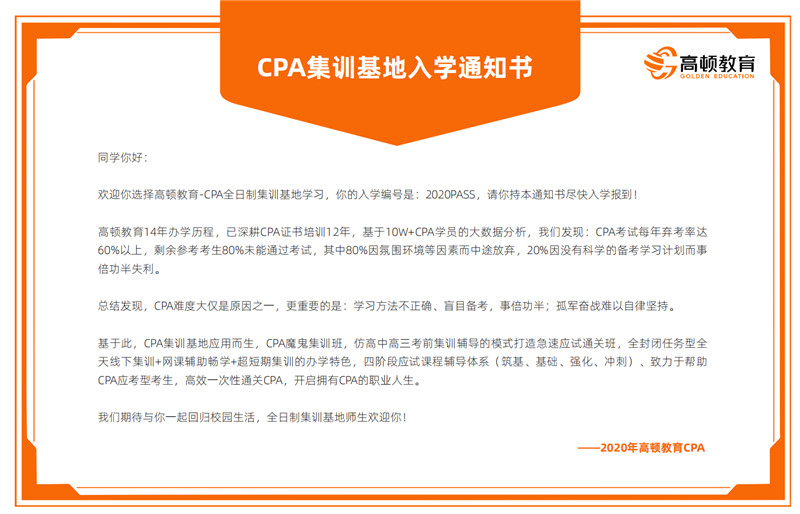 CPA集训基地入学通知书

高顿教育
GOLDEN EDUCATION

同学你好：

欢迎你选择高顿教育-CPA全日制集训基地学习，你的入学编号是：2020PASS，请你持本通知书尽快入学报到！

高顿教育14年办学历程，已深耕CPA证书培训12年，基于10W+CPA学员的大数据分析，我们发现：CPA考试每年弃考率达60%以上，剩余参考考生80%未能通过考试，其中80%因氛围环境等因素而中途放弃，20%因没有科学的备考学习计划而事倍功半失利。

总结发现，CPA难度大仅是原因之一，更重要的是：学习方法不正确、盲目备考，事倍功半；孤军奋战难以自律坚持。

基于此，CPA集训基地应用而生，CPA魔鬼集训班，仿高中高三考前集训辅导的模式打造急速应试通关班，全封闭任务型全天线下集训+网课辅助畅学+超短期集训的办学特色，四阶段应试课程辅导体系（筑基、基础、强化、冲刺）、致力于帮助CPA应考型考生，高效一次性通关CPA，开启拥有CPA的职业人生。

我们期待与你一起回归校园生活，全日制集训基地师生欢迎你！

——2020年高顿教育CPA